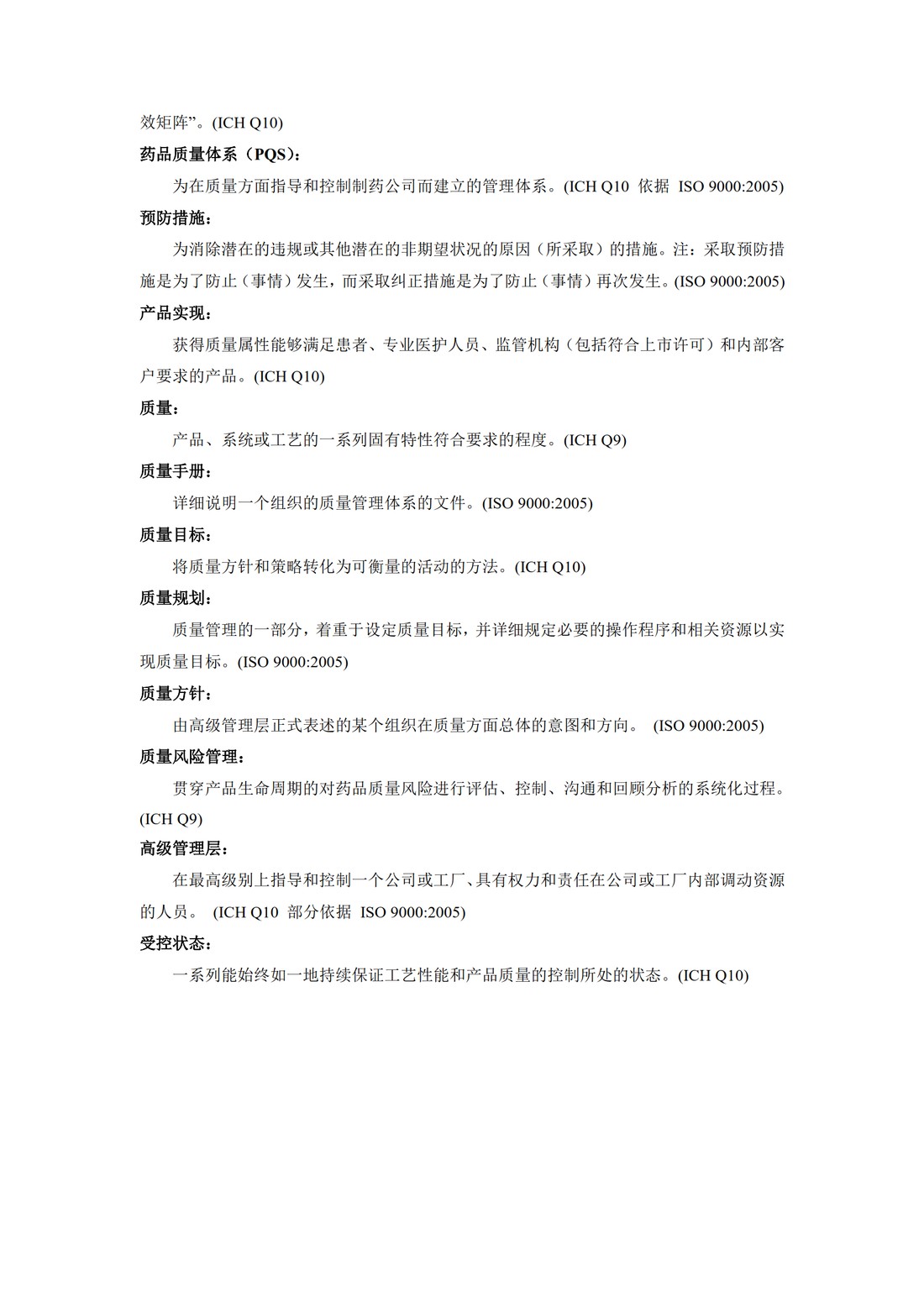 效矩阵”。(ICH Q10)

药品质量体系（PQS）：

为在质量方面指导和控制制药公司而建立的管理体系。(ICH Q10 依据 ISO 9000:2005)

预防措施：

为消除潜在的违规或其他潜在的非期望状况的原因（所采取）的措施。注：采取预防措施是为了防止（事情）发生，而采取纠正措施是为了防止（事情）再次发生。(ISO 9000:2005)

产品实现：

获得质量属性能够满足患者、专业医护人员、监管机构（包括符合上市许可）和内部客户要求的产品。(ICH Q10)

质量：

产品、系统或工艺的一系列固有特性符合要求的程度。(ICH Q9)

质量手册：

详细说明一个组织的质量管理体系的文件。(ISO 9000:2005)

质量目标：

将质量方针和策略转化为可衡量的活动的方法。(ICH Q10)

质量规划：

质量管理的一部分，着重于设定质量目标，并详细规定必要的操作程序和相关资源以实现质量目标。(ISO 9000:2005)

质量方针：

由高级管理层正式表述的某个组织在质量方面总体的意图和方向。 (ISO 9000:2005)

质量风险管理：

贯穿产品生命周期的对药品质量风险进行评估、控制、沟通和回顾分析的系统化过程。(ICH Q9)

高级管理层：

在最高级别上指导和控制一个公司或工厂、具有权力和责任在公司或工厂内部调动资源的人员。 (ICH Q10 部分依据 ISO 9000:2005)

受控状态：

一系列能始终如一地持续保证工艺性能和产品质量的控制所处的状态。(ICH Q10)